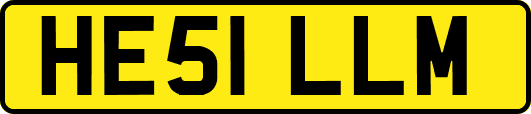 HE51 LLM